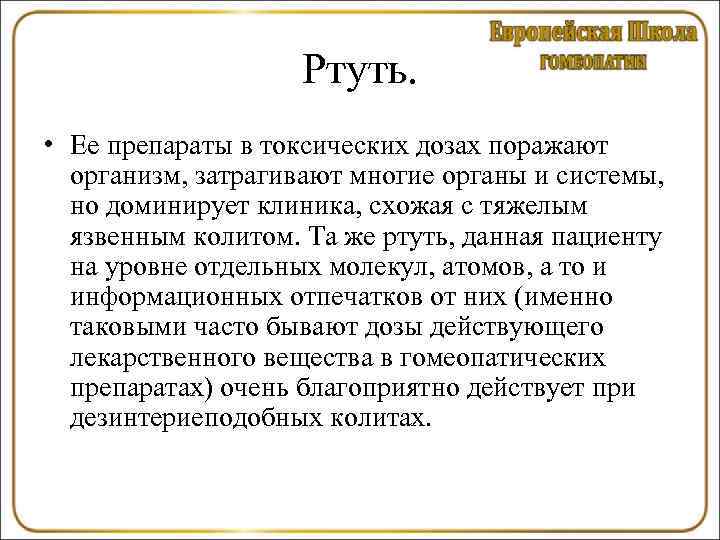 Европейская Школа
ГОМЕОПАТИИ

Ртуть.

• Ее препараты в токсических дозах поражают организм, затрагивают многие органы и системы, но доминирует клиника, схожая с тяжелым язвенным колитом. Та же ртуть, данная пациенту на уровне отдельных молекул, атомов, а то и информационных отпечатков от них (именно таковыми часто бывают дозы действующего лекарственного вещества в гомеопатических препаратах) очень благоприятно действует при дезинтериеподобных колитах.